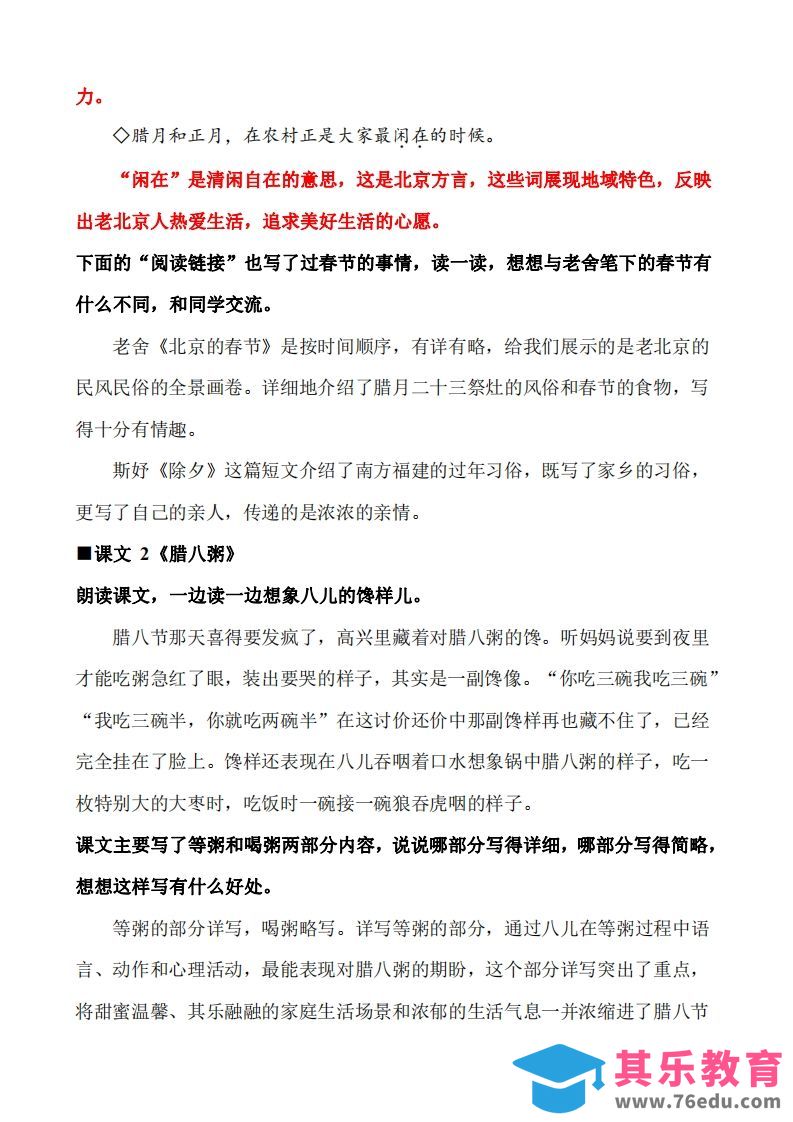 力。

◇腊月和正月，在农村正是大家最闲在的时候。

“闲在”是清闲自在的意思，这是北京方言，这些词展现地域特色，反映出老北京人热爱生活，追求美好生活的心愿。

下面的“阅读链接”也写了过春节的事情，读一读，想想与老舍笔下的春节有什么不同，和同学交流。

老舍《北京的春节》是按时间顺序，有详有略，给我们展示的是老北京的民风民俗的全景画卷。详细地介绍了腊月二十三祭灶的风俗和春节的食物，写得十分有情趣。

斯妤《除夕》这篇短文介绍了南方福建的过年习俗，既写了家乡的习俗，更写了自己的亲人，传递的是浓浓的亲情。

■课文 2《腊八粥》

朗读课文，一边读一边想象八儿的馋样儿。

腊八节那天喜得要发疯了，高兴里藏着对腊八粥的馋。听妈妈说要到夜里才能吃粥急红了眼，装出要哭的样子，其实是一副馋像。“你吃三碗我吃三碗”“我吃三碗半，你就吃两碗半”在这讨价还价中那副馋样再也藏不住了，已经完全挂在了脸上。馋样还表现在八儿吞咽着口水想象锅中腊八粥的样子，吃一枚特别大的大枣时，吃饭时一碗接一碗狼吞虎咽的样子。

课文主要写了等粥和喝粥两部分内容，说说哪部分写得详细，哪部分写得简略，想想这样写有什么好处。

等粥的部分详写，喝粥略写。详写等粥的部分，通过八儿在等粥过程中语言、动作和心理活动，最能表现对腊八粥的期盼，这个部分详写突出了重点，将甜蜜温馨、其乐融融的家庭生活场景和浓郁的生活气息一并浓缩进了腊八节

其乐教育
www.76edu.com